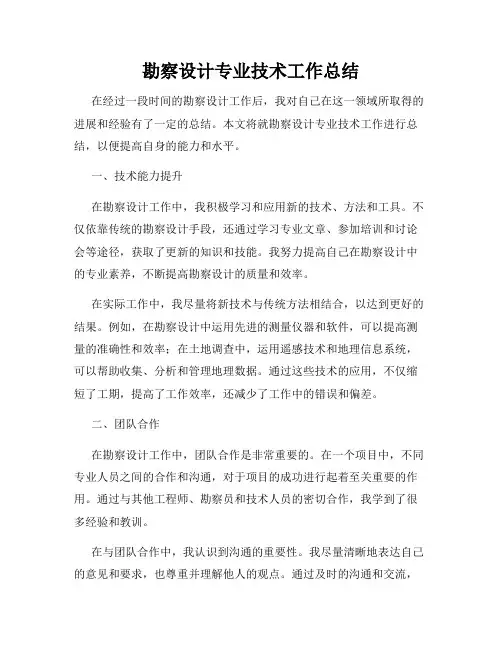 勘察设计专业技术工作总结

在经过一段时间的勘察设计工作后，我对自己在这一领域所取得的进展和经验有了一定的总结。本文将就勘察设计专业技术工作进行总结，以便提高自身的能力和水平。

一、技术能力提升

在勘察设计工作中，我积极学习和应用新的技术、方法和工具。不仅依靠传统的勘察设计手段，还通过学习专业文章、参加培训和讨论会等途径，获取了更新的知识和技能。我努力提高自己在勘察设计中的专业素养，不断提高勘察设计的质量和效率。

在实际工作中，我尽量将新技术与传统方法相结合，以达到更好的结果。例如，在勘察设计中运用先进的测量仪器和软件，可以提高测量的准确性和效率；在土地调查中，运用遥感技术和地理信息系统，可以帮助收集、分析和管理地理数据。通过这些技术的应用，不仅缩短了工期，提高了工作效率，还减少了工作中的错误和偏差。

二、团队合作

在勘察设计工作中，团队合作是非常重要的。在一个项目中，不同专业人员之间的合作和沟通，对于项目的成功进行起着至关重要的作用。通过与其他工程师、勘察员和技术人员的密切合作，我学到了很多经验和教训。

在与团队合作中，我认识到沟通的重要性。我尽量清晰地表达自己的意见和要求，也尊重并理解他人的观点。通过及时的沟通和交流，